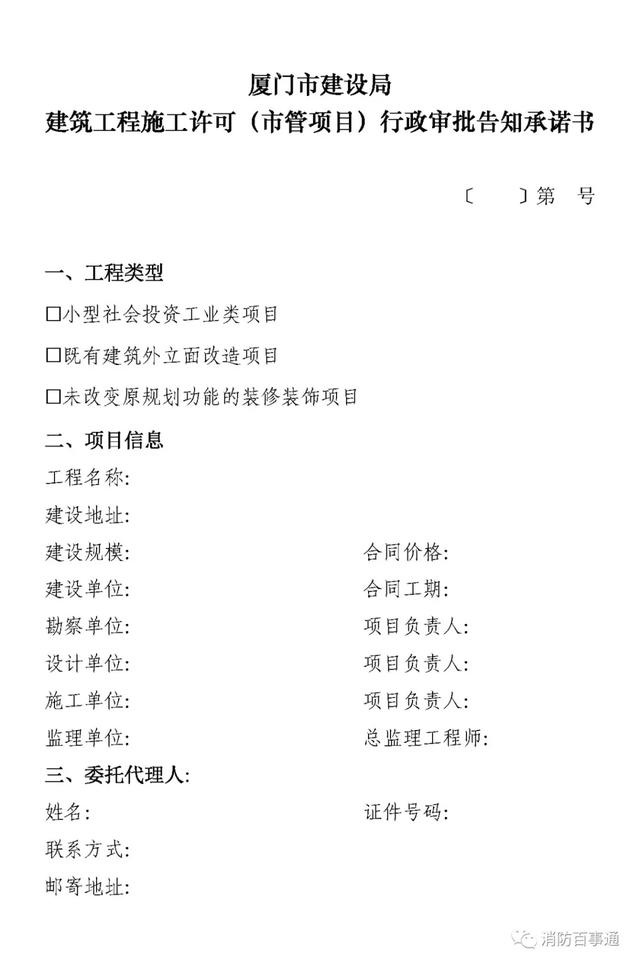 厦门市建设局
建筑工程施工许可（市管项目）行政审批告知承诺书

〔　〕第　号

一、工程类型

☐小型社会投资工业类项目

☐既有建筑外立面改造项目

☐未改变原规划功能的装修装饰项目

二、项目信息

工程名称:

建设地址:

建设规模:　　合同价格:

建设单位:　　合同工期:

勘察单位:　　项目负责人:

设计单位:　　项目负责人:

施工单位:　　项目负责人:

监理单位:　　总监理工程师:

三、委托代理人:

姓名:　　证件号码:

联系方式:

邮寄地址:

消防百事通